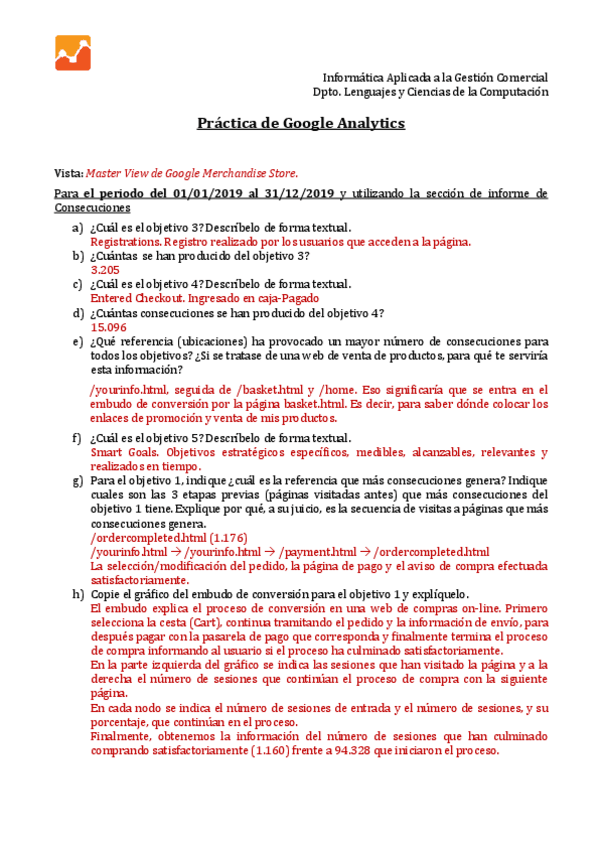 Informática Aplicada a la Gestión Comercial
Dpto. Lenguajes y Ciencias de la Computación

Práctica de Google Analytics

Vista: Master View de Google Merchandise Store.

Para el periodo del 01/01/2019 al 31/12/2019 y utilizando la sección de informe de Consecuciones

a) ¿Cuál es el objetivo 3? Descríbelo de forma textual.
Registrations. Registro realizado por los usuarios que acceden a la página.
b) ¿Cuántas se han producido del objetivo 3?
3.205
c) ¿Cuál es el objetivo 4? Descríbelo de forma textual.
Entered Checkout. Ingresado en caja-Pagado
d) ¿Cuántas consecuciones se han producido del objetivo 4?
15.096
e) ¿Qué referencia (ubicaciones) ha provocado un mayor número de consecuciones para todos los objetivos? ¿Si se tratase de una web de venta de productos, para qué te serviría esta información?

/yourinfo.html, seguida de /basket.html y /home. Eso significaría que se entra en el embudo de conversión por la página basket.html. Es decir, para saber dónde colocar los enlaces de promoción y venta de mis productos.

f) ¿Cuál es el objetivo 5? Descríbelo de forma textual.
Smart Goals. Objetivos estratégicos específicos, medibles, alcanzables, relevantes y realizados en tiempo.
g) Para el objetivo 1, indique ¿cuál es la referencia que más consecuciones genera? Indique cuales son las 3 etapas previas (páginas visitadas antes) que más consecuciones del objetivo 1 tiene. Explique por qué, a su juicio, es la secuencia de visitas a páginas que más consecuciones genera.
/ordercompleted.html (1.176)
/yourinfo.html → /yourinfo.html → /payment.html → /ordercompleted.html
La selección/modificación del pedido, la página de pago y el aviso de compra efectuada satisfactoriamente.
h) Copie el gráfico del embudo de conversión para el objetivo 1 y explíquelo.
El embudo explica el proceso de conversión en una web de compras on-line. Primero selecciona la cesta (Cart), continua tramitando el pedido y la información de envío, para después pagar con la pasarela de pago que corresponda y finalmente termina el proceso de compra informando al usuario si el proceso ha culminado satisfactoriamente.
En la parte izquierda del gráfico se indica las sesiones que han visitado la página y a la derecha el número de sesiones que continúan el proceso de compra con la siguiente página.
En cada nodo se indica el número de sesiones de entrada y el número de sesiones, y su porcentaje, que continúan en el proceso.
Finalmente, obtenemos la información del número de sesiones que han culminado comprando satisfactoriamente (1.160) frente a 94.328 que iniciaron el proceso.